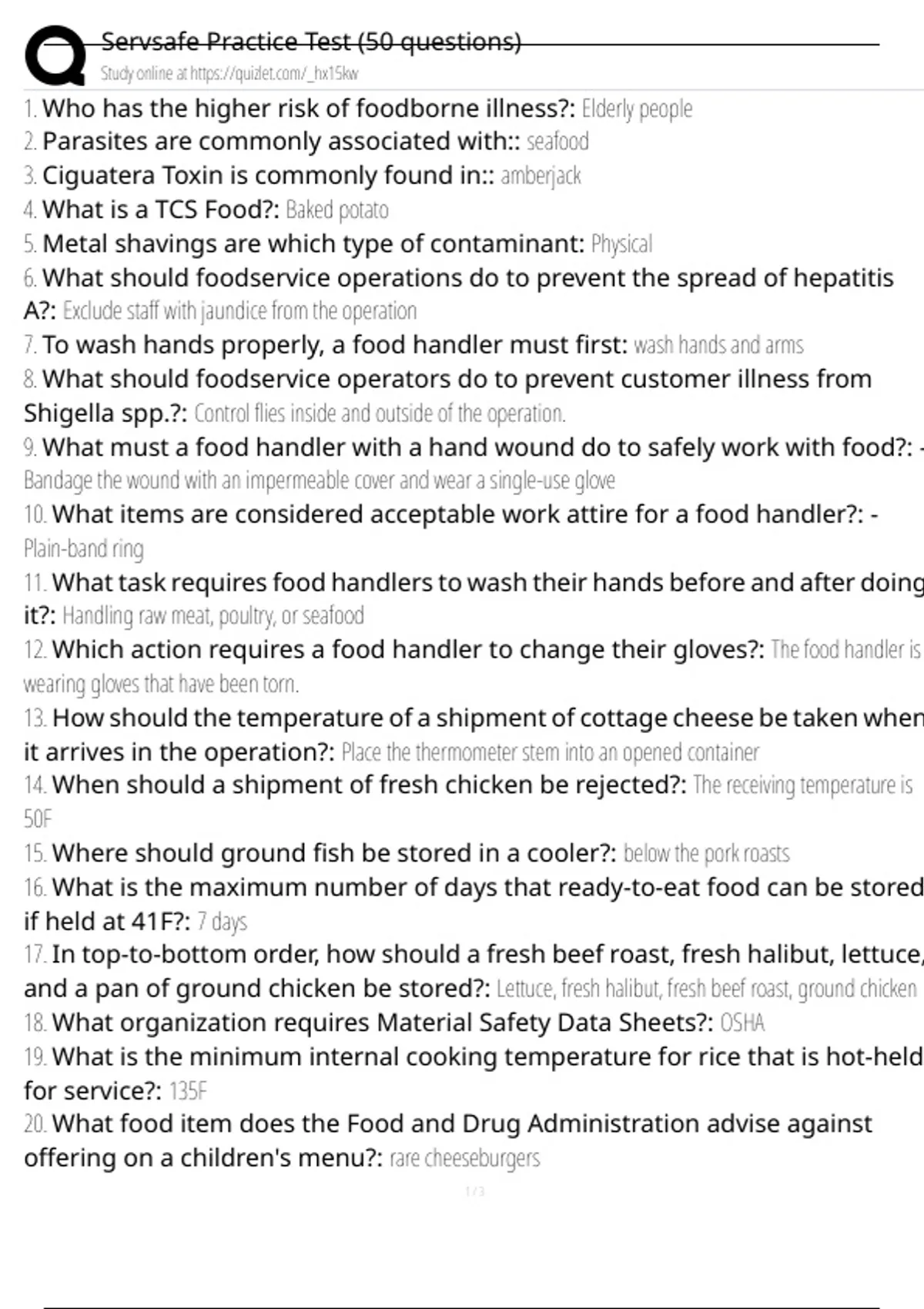 Servsafe Practice Test (50 questions)
Study online at https://quizlet.com/_hx15kw

1. Who has the higher risk of foodborne illness?: Elderly people
2. Parasites are commonly associated with:: seafood
3. Ciguatera Toxin is commonly found in:: amberjack
4. What is a TCS Food?: Baked potato
5. Metal shavings are which type of contaminant: Physical
6. What should foodservice operations do to prevent the spread of hepatitis A?: Exclude staff with jaundice from the operation
7. To wash hands properly, a food handler must first: wash hands and arms
8. What should foodservice operators do to prevent customer illness from Shigella spp.?: Control flies inside and outside of the operation.
9. What must a food handler with a hand wound do to safely work with food?: - Bandage the wound with an impermeable cover and wear a single-use glove
10. What items are considered acceptable work attire for a food handler?: - Plain-band ring
11. What task requires food handlers to wash their hands before and after doing it?: Handling raw meat, poultry, or seafood
12. Which action requires a food handler to change their gloves?: The food handler is wearing gloves that have been torn.
13. How should the temperature of a shipment of cottage cheese be taken when it arrives in the operation?: Place the thermometer stem into an opened container
14. When should a shipment of fresh chicken be rejected?: The receiving temperature is 50F
15. Where should ground fish be stored in a cooler?: below the pork roasts
16. What is the maximum number of days that ready-to-eat food can be stored if held at 41F?: 7 days
17. In top-to-bottom order, how should a fresh beef roast, fresh halibut, lettuce, and a pan of ground chicken be stored?: Lettuce, fresh halibut, fresh beef roast, ground chicken
18. What organization requires Material Safety Data Sheets?: OSHA
19. What is the minimum internal cooking temperature for rice that is hot-held for service?: 135F
20. What food item does the Food and Drug Administration advise against offering on a children's menu?: rare cheeseburgers

1 / 3